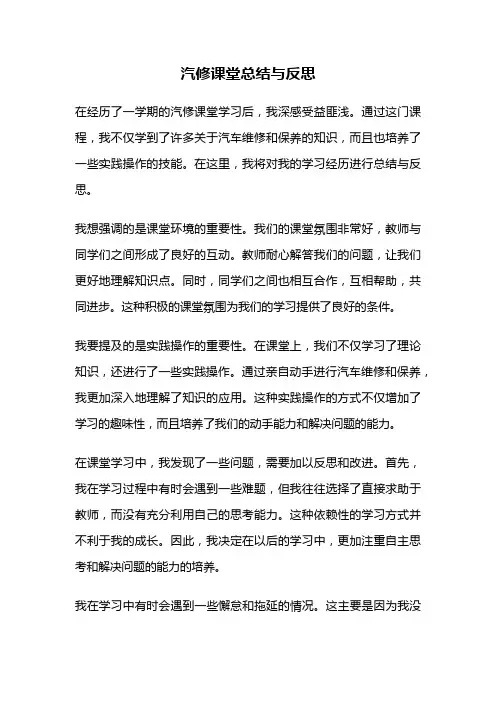 汽修课堂总结与反思

在经历了一学期的汽修课堂学习后，我深感受益匪浅。通过这门课程，我不仅学到了许多关于汽车维修和保养的知识，而且也培养了一些实践操作的技能。在这里，我将对我的学习经历进行总结与反思。

我想强调的是课堂环境的重要性。我们的课堂氛围非常好，教师与同学们之间形成了良好的互动。教师耐心解答我们的问题，让我们更好地理解知识点。同时，同学们之间也相互合作，互相帮助，共同进步。这种积极的课堂氛围为我们的学习提供了良好的条件。

我要提及的是实践操作的重要性。在课堂上，我们不仅学习了理论知识，还进行了一些实践操作。通过亲自动手进行汽车维修和保养，我更加深入地理解了知识的应用。这种实践操作的方式不仅增加了学习的趣味性，而且培养了我们的动手能力和解决问题的能力。

在课堂学习中，我发现了一些问题，需要加以反思和改进。首先，我在学习过程中有时会遇到一些难题，但我往往选择了直接求助于教师，而没有充分利用自己的思考能力。这种依赖性的学习方式并不利于我的成长。因此，我决定在以后的学习中，更加注重自主思考和解决问题的能力的培养。

我在学习中有时会遇到一些懈怠和拖延的情况。这主要是因为我没